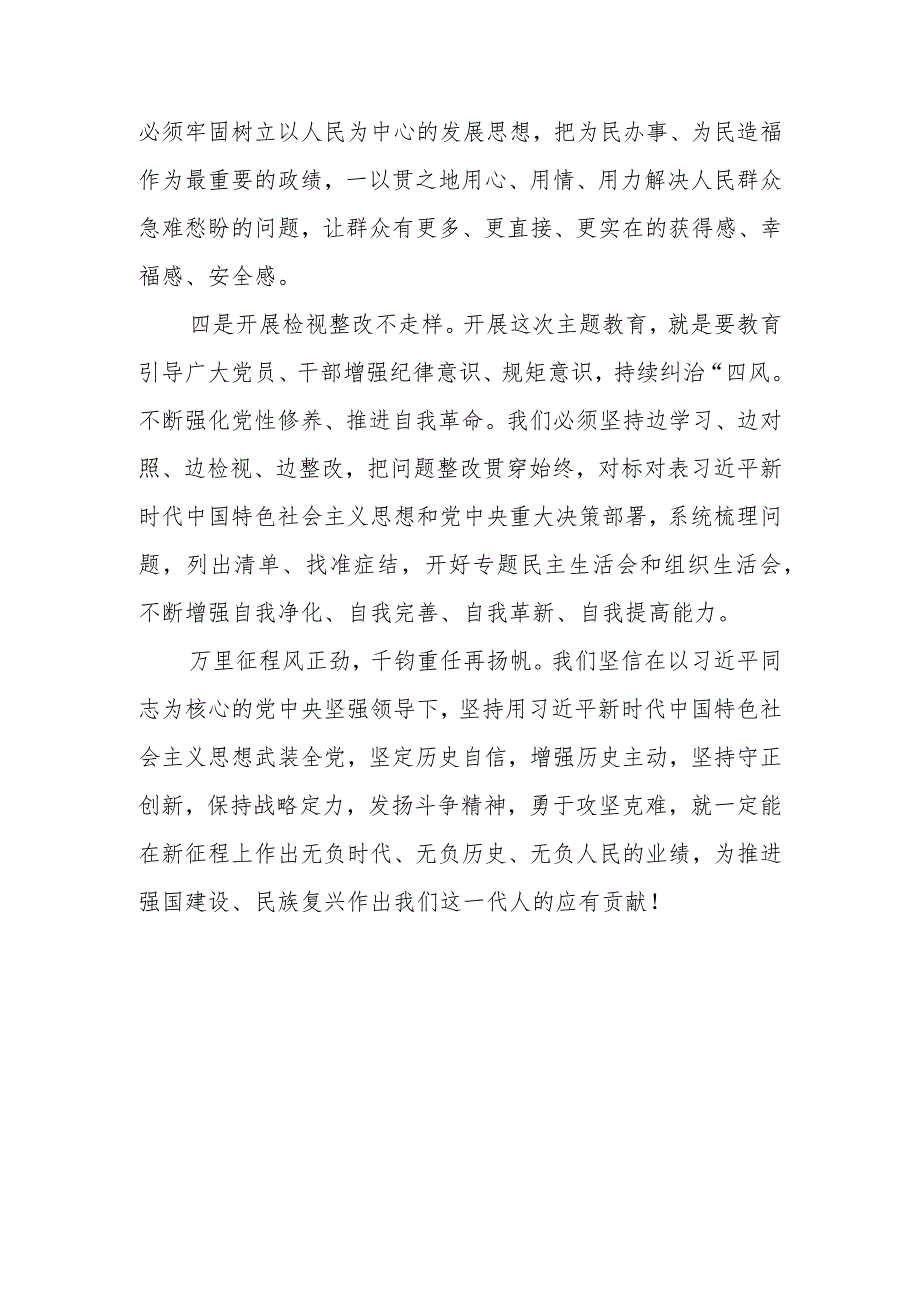 必须牢固树立以人民为中心的发展思想，把为民办事、为民造福作为最重要的政绩，一以贯之地用心、用情、用力解决人民群众急难愁盼的问题，让群众有更多、更直接、更实在的获得感、幸福感、安全感。

四是开展检视整改不走样。开展这次主题教育，就是要教育引导广大党员、干部增强纪律意识、规矩意识，持续纠治“四风。不断强化党性修养、推进自我革命。我们必须坚持边学习、边对照、边检视、边整改，把问题整改贯穿始终，对标对表习近平新时代中国特色社会主义思想和党中央重大决策部署，系统梳理问题，列出清单、找准症结，开好专题民主生活会和组织生活会，不断增强自我净化、自我完善、自我革新、自我提高能力。

万里征程风正劲，千钧重任再扬帆。我们坚信在以习近平同志为核心的党中央坚强领导下，坚持用习近平新时代中国特色社会主义思想武装全党，坚定历史自信，增强历史主动，坚持守正创新，保持战略定力，发扬斗争精神，勇于攻坚克难，就一定能在新征程上作出无负时代、无负历史、无负人民的业绩，为推进强国建设、民族复兴作出我们这一代人的应有贡献！